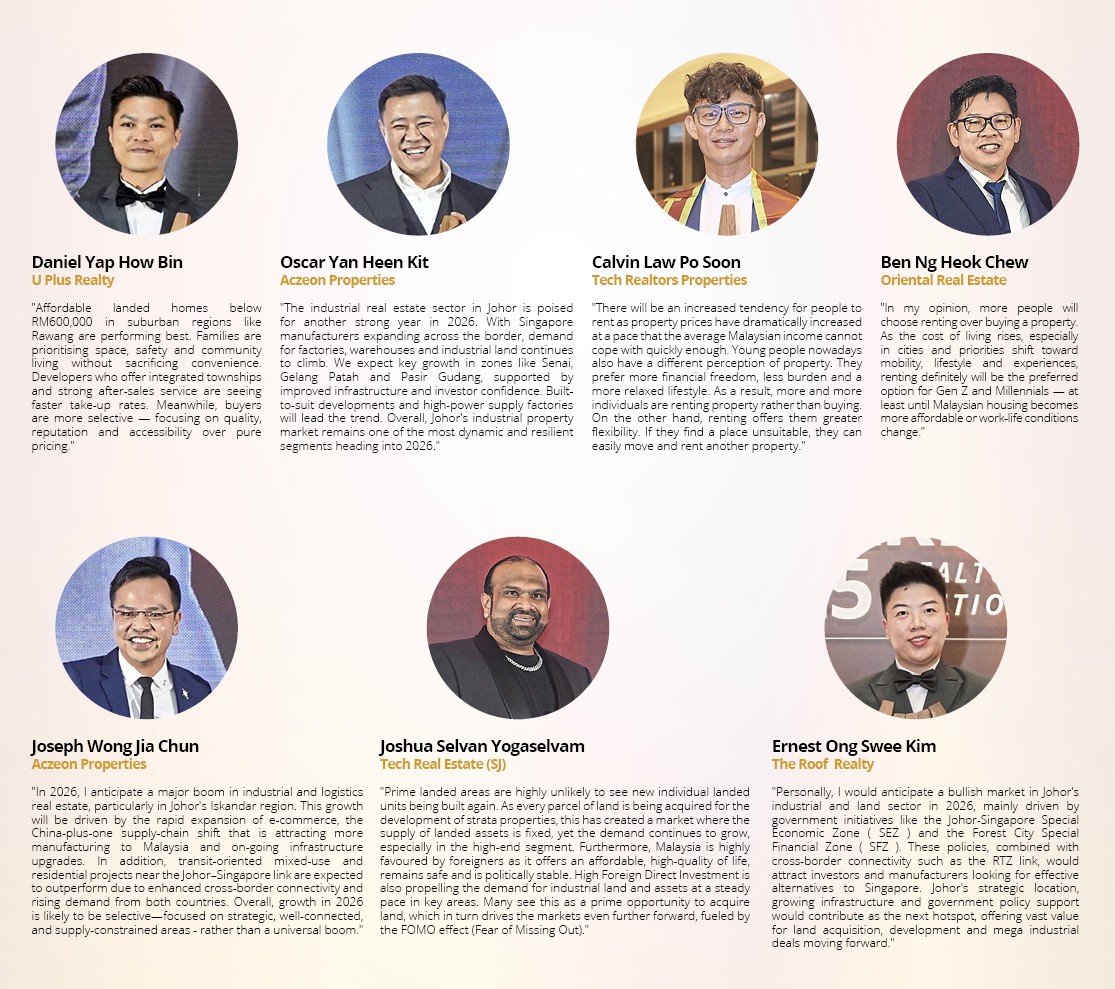 Daniel Yap How Bin
U Plus Realty

"Affordable landed homes below RM600,000 in suburban regions like Rawang are performing best. Families are prioritising space, safety and community living without sacrificing convenience. Developers who offer integrated townships and strong after-sales service are seeing faster take-up rates. Meanwhile, buyers are more selective — focusing on quality, reputation and accessibility over pure pricing."

Oscar Yan Heen Kit
Aczeon Properties

"The industrial real estate sector in Johor is poised for another strong year in 2026. With Singapore manufacturers expanding across the border, demand for factories, warehouses and industrial land continues to climb. We expect key growth in zones like Senai, Gelang Patah and Pasir Gudang, supported by improved infrastructure and investor confidence. Built-to-suit developments and high-power supply factories will lead the trend. Overall, Johor's industrial property market remains one of the most dynamic and resilient segments heading into 2026."

Calvin Law Po Soon
Tech Realtors Properties

"There will be an increased tendency for people to rent as property prices have dramatically increased at a pace that the average Malaysian income cannot cope with quickly enough. Young people nowadays also have a different perception of property. They prefer more financial freedom, less burden and a more relaxed lifestyle. As a result, more and more individuals are renting property rather than buying. On the other hand, renting offers them greater flexibility. If they find a place unsuitable, they can easily move and rent another property."

Ben Ng Heok Chew
Oriental Real Estate

"In my opinion, more people will choose renting over buying a property. As the cost of living rises, especially in cities and priorities shift toward mobility, lifestyle and experiences, renting definitely will be the preferred option for Gen Z and Millennials — at least until Malaysian housing becomes more affordable or work-life conditions change."

Joseph Wong Jia Chun
Aczeon Properties

"In 2026, I anticipate a major boom in industrial and logistics real estate, particularly in Johor's Iskandar region. This growth will be driven by the rapid expansion of e-commerce, the China-plus-one supply-chain shift that is attracting more manufacturing to Malaysia and on-going infrastructure upgrades. In addition, transit-oriented mixed-use and residential projects near the Johor–Singapore link are expected to outperform due to enhanced cross-border connectivity and rising demand from both countries. Overall, growth in 2026 is likely to be selective—focused on strategic, well-connected, and supply-constrained areas - rather than a universal boom."

Joshua Selvan Yogaselvam
Tech Real Estate (SJ)

"Prime landed areas are highly unlikely to see new individual landed units being built again. As every parcel of land is being acquired for the development of strata properties, this has created a market where the supply of landed assets is fixed, yet the demand continues to grow, especially in the high-end segment. Furthermore, Malaysia is highly favoured by foreigners as it offers an affordable, high-quality of life, remains safe and is politically stable. High Foreign Direct Investment is also propelling the demand for industrial land and assets at a steady pace in key areas. Many see this as a prime opportunity to acquire land, which in turn drives the markets even further forward, fueled by the FOMO effect (Fear of Missing Out)."

Ernest Ong Swee Kim
The Roof Realty

"Personally, I would anticipate a bullish market in Johor's industrial and land sector in 2026, mainly driven by government initiatives like the Johor-Singapore Special Economic Zone ( SEZ ) and the Forest City Special Financial Zone ( SFZ ). These policies, combined with cross-border connectivity such as the RTZ link, would attract investors and manufacturers looking for effective alternatives to Singapore. Johor's strategic location, growing infrastructure and government policy support would contribute as the next hotspot, offering vast value for land acquisition, development and mega industrial deals moving forward."